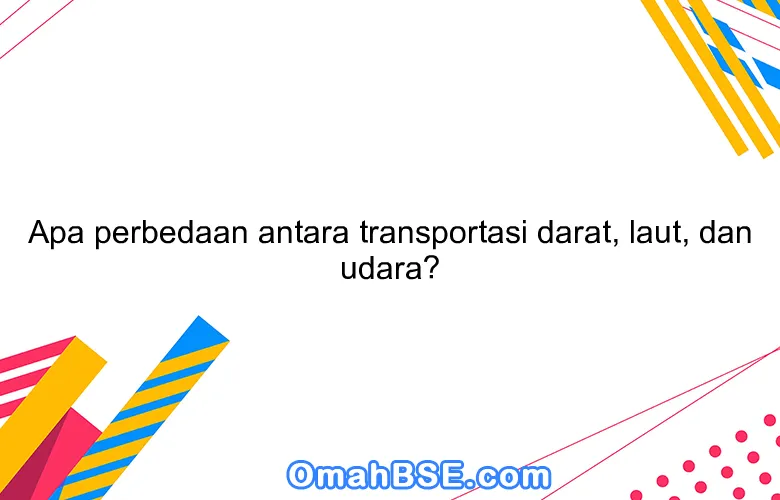 Apa perbedaan antara transportasi darat, laut, dan udara?

OmahBSE.com